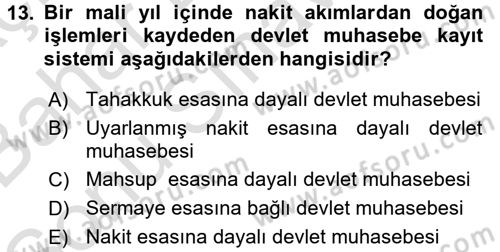 13. Bir mali yıl içinde nakit akımlardan doğan işlemleri kaydeden devlet muhasebe kayıt sistemi aşağıdakilerden hangisidir?

A) Tahakkuk esasına dayalı devlet muhasebesi
B) Uyarlanmış nakit esasına dayalı devlet muhasebesi
C) Mahsup esasına dayalı devlet muhasebesi
D) Sermaye esasına bağlı devlet muhasebesi
E) Nakit esasına dayalı devlet muhasebesi

www.aofsoru.com